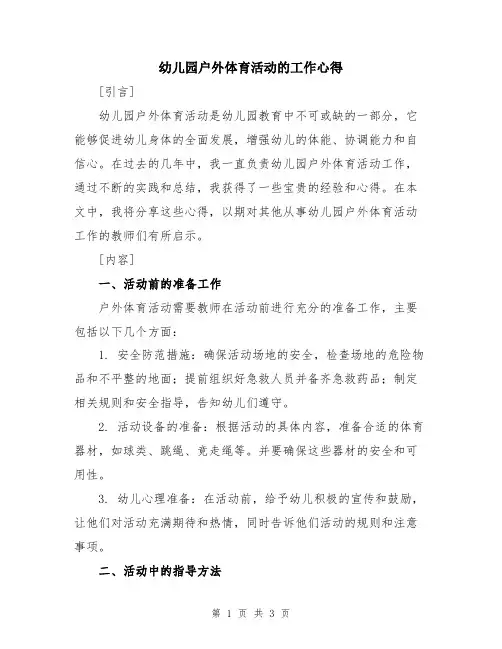 幼儿园户外体育活动的工作心得

[引言]

幼儿园户外体育活动是幼儿园教育中不可或缺的一部分，它能够促进幼儿身体的全面发展，增强幼儿的体能、协调能力和自信心。在过去的几年中，我一直负责幼儿园户外体育活动工作，通过不断的实践和总结，我获得了一些宝贵的经验和心得。在本文中，我将分享这些心得，以期对其他从事幼儿园户外体育活动工作的教师们有所启示。

[内容]

一、活动前的准备工作

户外体育活动需要教师在活动前进行充分的准备工作，主要包括以下几个方面：

1. 安全防范措施：确保活动场地的安全，检查场地的危险物品和不平整的地面；提前组织好急救人员并备齐急救药品；制定相关规则和安全指导，告知幼儿们遵守。

2. 活动设备的准备：根据活动的具体内容，准备合适的体育器材，如球类、跳绳、竞走绳等。并要确保这些器材的安全和可用性。

3. 幼儿心理准备：在活动前，给予幼儿积极的宣传和鼓励，让他们对活动充满期待和热情，同时告诉他们活动的规则和注意事项。

二、活动中的指导方法

第 1 页 共 3 页